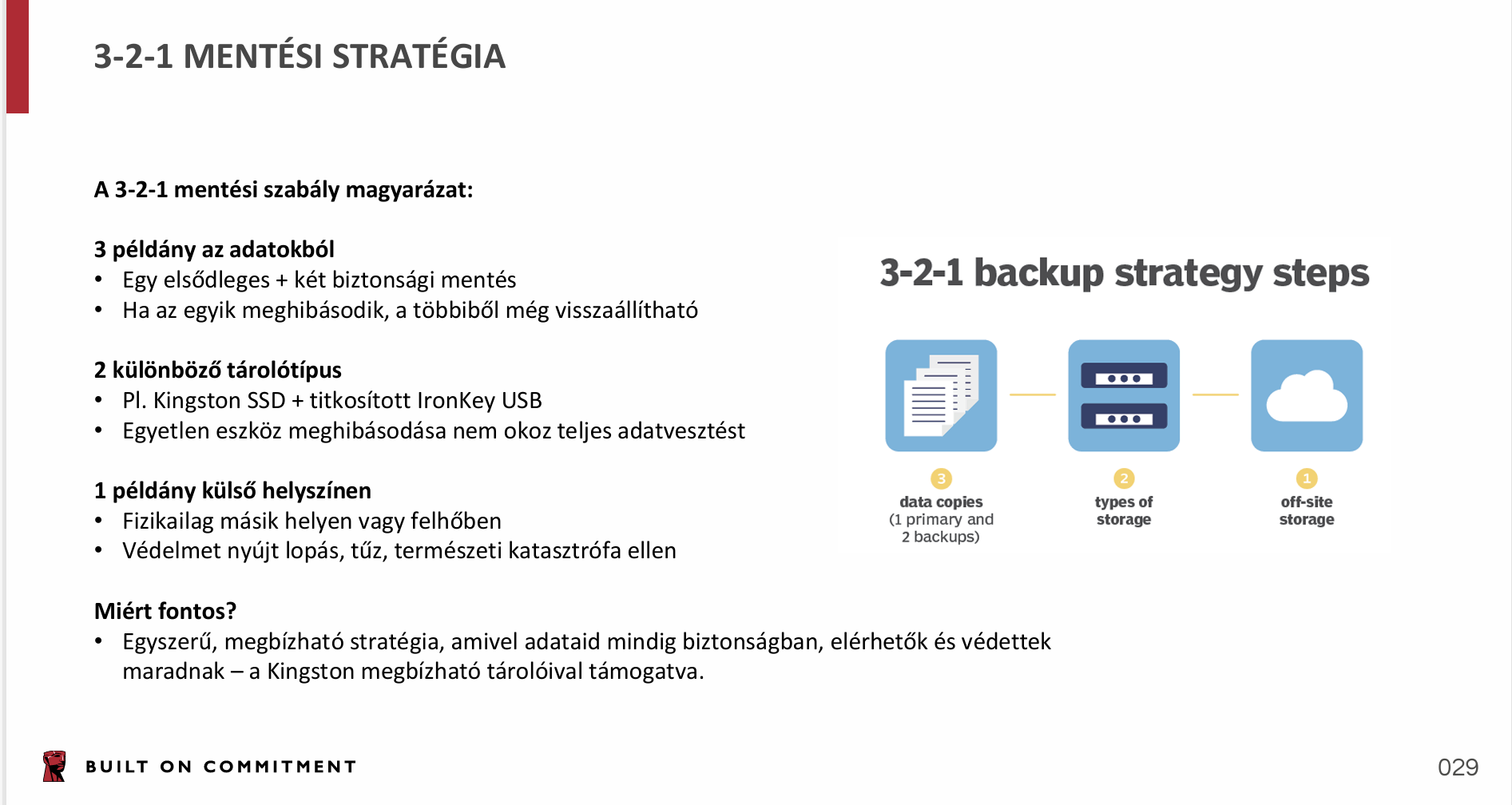 3-2-1 MENTÉSI STRATÉGIA

A 3-2-1 mentési szabály magyarázat:

3 példány az adatokból
• Egy elsődleges + két biztonsági mentés
• Ha az egyik meghibásodik, a többiből még visszaállítható

2 különböző tárolótípus
• Pl. Kingston SSD + titkosított IronKey USB
• Egyetlen eszköz meghibásodása nem okoz teljes adatvesztést

1 példány külső helyszínen
• Fizikailag másik helyen vagy felhőben
• Védelmet nyújt lopás, tűz, természeti katasztrófa ellen

Miért fontos?
• Egyszerű, megbízható stratégia, amivel adataid mindig biztonságban, elérhetők és védettek maradnak – a Kingston megbízható tárolóival támogatva.

3-2-1 backup strategy steps

3
data copies
(1 primary and 2 backups)

2
types of storage

1
off-site storage

BUILT ON COMMITMENT

029